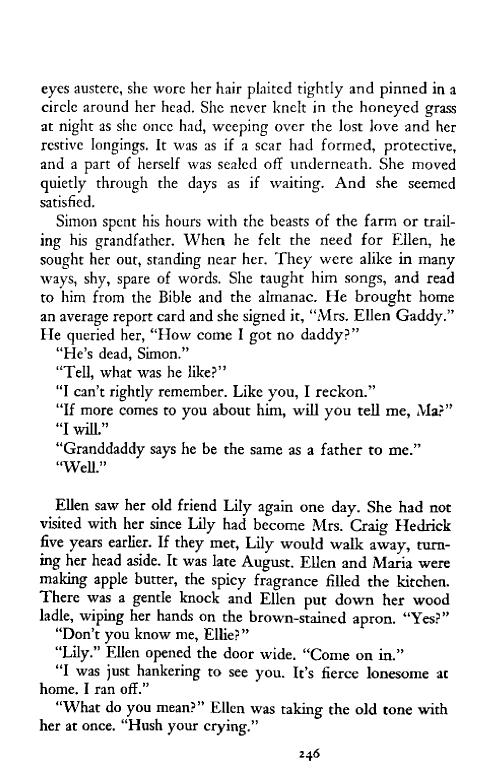 eyes austere, she wore her hair plaited tightly and pinned in a circle around her head. She never knelt in the honeyed grass at night as she once had, weeping over the lost love and her restive longings. It was as if a scar had formed, protective, and a part of herself was sealed off underneath. She moved quietly through the days as if waiting. And she seemed satisfied.

Simon spent his hours with the beasts of the farm or trailing his grandfather. When he felt the need for Ellen, he sought her out, standing near her. They were alike in many ways, shy, spare of words. She taught him songs, and read to him from the Bible and the almanac. He brought home an average report card and she signed it, "Mrs. Ellen Gaddy." He queried her, "How come I got no daddy?"

"He's dead, Simon."

"Tell, what was he like?"

"I can't rightly remember. Like you, I reckon."

"If more comes to you about him, will you tell me, Ma?"

"I will."

"Granddaddy says he be the same as a father to me."

"Well."

Ellen saw her old friend Lily again one day. She had not visited with her since Lily had become Mrs. Craig Hedrick five years earlier. If they met, Lily would walk away, turning her head aside. It was late August. Ellen and Maria were making apple butter, the spicy fragrance filled the kitchen. There was a gentle knock and Ellen put down her wood ladle, wiping her hands on the brown-stained apron. "Yes?"

"Don't you know me, Ellie?"

"Lily." Ellen opened the door wide. "Come on in."

"I was just hankering to see you. It's fierce lonesome at home. I ran off."

"What do you mean?" Ellen was taking the old tone with her at once. "Hush your crying."

246